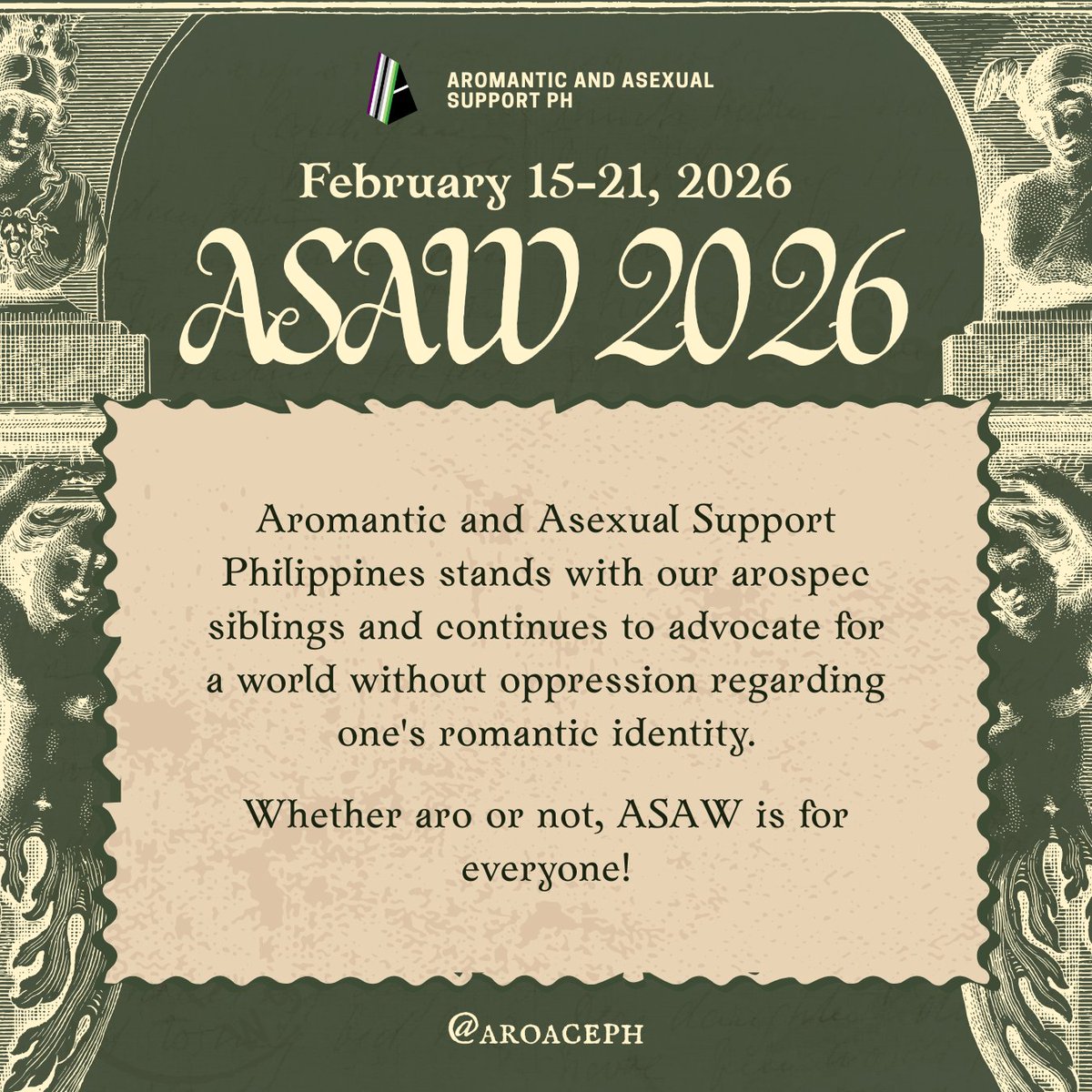 AROMANTIC AND ASEXUAL SUPPORT PH

February 15-21, 2026

ASAW 2026

Aromantic and Asexual Support Philippines stands with our arospec siblings and continues to advocate for a world without oppression regarding one's romantic identity.

Whether aro or not, ASAW is for everyone!

@AROACEPH